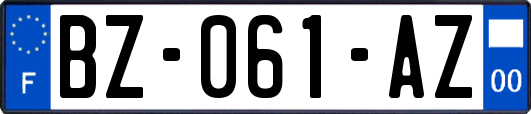 F

BZ-061-AZ

00